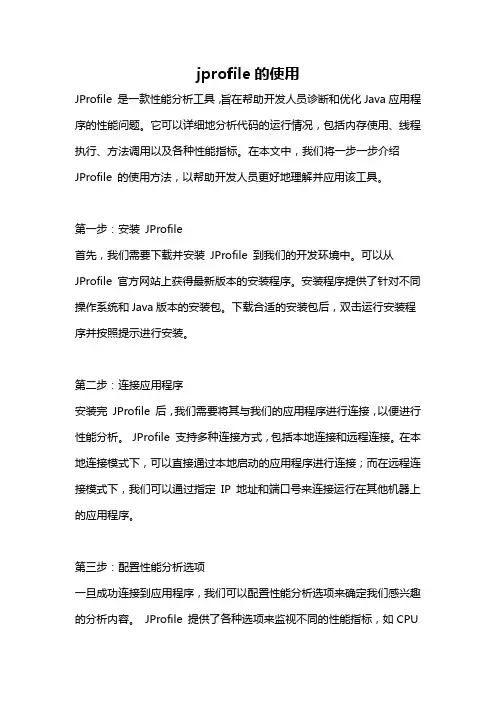 jprofile 的使用

JProfile 是一款性能分析工具，旨在帮助开发人员诊断和优化 Java 应用程序的性能问题。它可以详细地分析代码的运行情况，包括内存使用、线程执行、方法调用以及各种性能指标。在本文中，我们将一步一步介绍 JProfile 的使用方法，以帮助开发人员更好地理解并应用该工具。

第一步：安装 JProfile
首先，我们需要下载并安装 JProfile 到我们的开发环境中。可以从 JProfile 官方网站上获得最新版本的安装程序。安装程序提供了针对不同操作系统和 Java 版本的安装包。下载合适的安装包后，双击运行安装程序并按照提示进行安装。

第二步：连接应用程序
安装完 JProfile 后，我们需要将其与我们的应用程序进行连接，以便进行性能分析。 JProfile 支持多种连接方式，包括本地连接和远程连接。在本地连接模式下，可以直接通过本地启动的应用程序进行连接；而在远程连接模式下，我们可以通过指定 IP 地址和端口号来连接运行在其他机器上的应用程序。

第三步：配置性能分析选项
一旦成功连接到应用程序，我们可以配置性能分析选项来确定我们感兴趣的分析内容。 JProfile 提供了各种选项来监视不同的性能指标，如 CPU